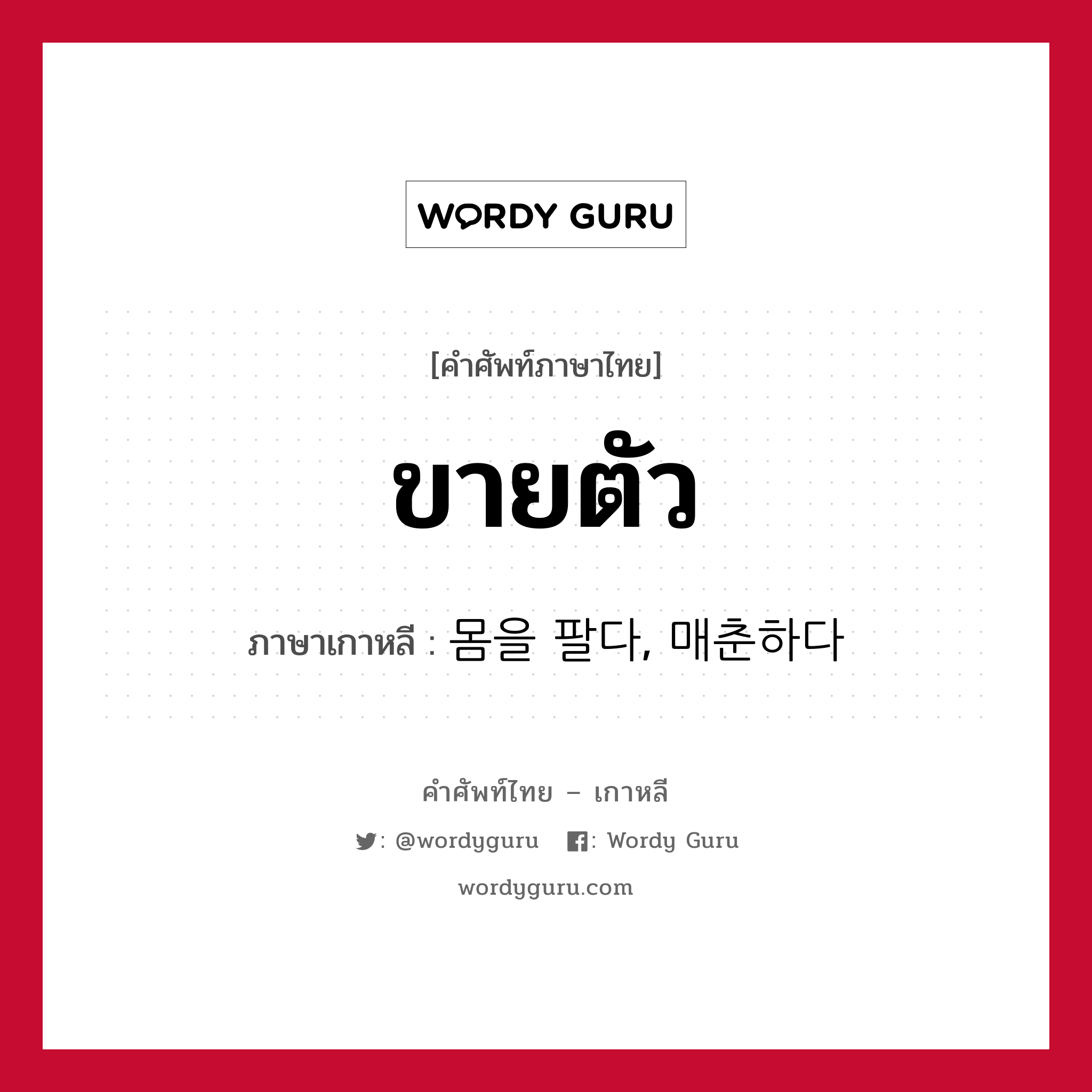 WORDY GURU

[คำศัพท์ภาษาไทย]

ขายตัว

ภาษาเกาหลี : 몸을 팔다, 매춘하다

คำศัพท์ไทย – เกาหลี

: @wordyguru : Wordy Guru

wordyguru.com